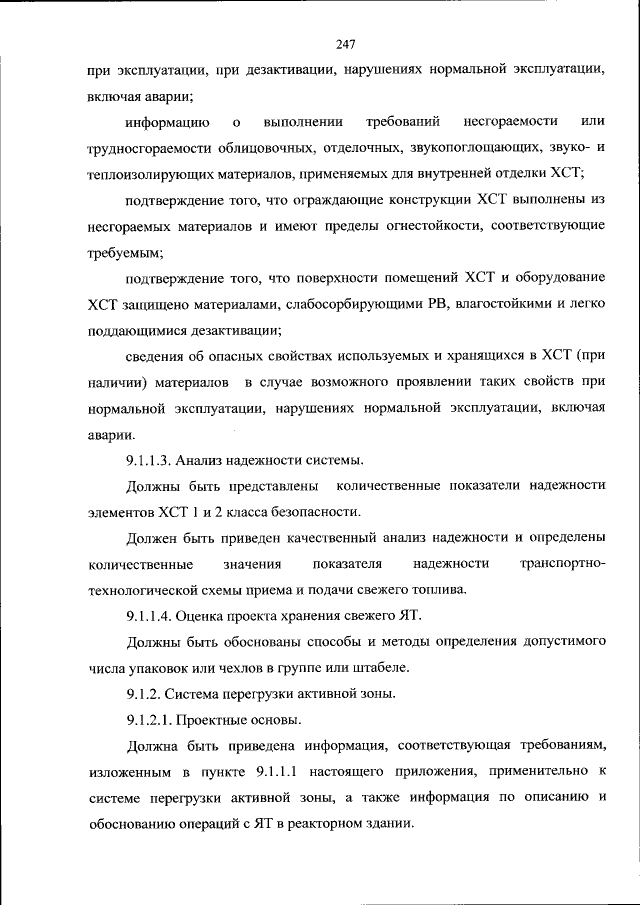 247

при эксплуатации, при дезактивации, нарушениях нормальной эксплуатации, включая аварии;

информацию о выполнении требований несгораемости или трудносгораемости облицовочных, отделочных, звукопоглощающих, звуко- и теплоизолирующих материалов, применяемых для внутренней отделки ХСТ;

подтверждение того, что ограждающие конструкции ХСТ выполнены из несгораемых материалов и имеют пределы огнестойкости, соответствующие требуемым;

подтверждение того, что поверхности помещений ХСТ и оборудование ХСТ защищено материалами, слабосорбирующими РВ, влагостойкими и легко поддающимися дезактивации;

сведения об опасных свойствах используемых и хранящихся в ХСТ (при наличии) материалов в случае возможного проявлении таких свойств при нормальной эксплуатации, нарушениях нормальной эксплуатации, включая аварии.

9.1.1.3. Анализ надежности системы.

Должны быть представлены количественные показатели надежности элементов ХСТ 1 и 2 класса безопасности.

Должен быть приведен качественный анализ надежности и определены количественные значения показателя надежности транспортно-технологической схемы приема и подачи свежего топлива.

9.1.1.4. Оценка проекта хранения свежего ЯТ.

Должны быть обоснованы способы и методы определения допустимого числа упаковок или чехлов в группе или штабеле.

9.1.2. Система перегрузки активной зоны.

9.1.2.1. Проектные основы.

Должна быть приведена информация, соответствующая требованиям, изложенным в пункте 9.1.1.1 настоящего приложения, применительно к системе перегрузки активной зоны, а также информация по описанию и обоснованию операций с ЯТ в реакторном здании.